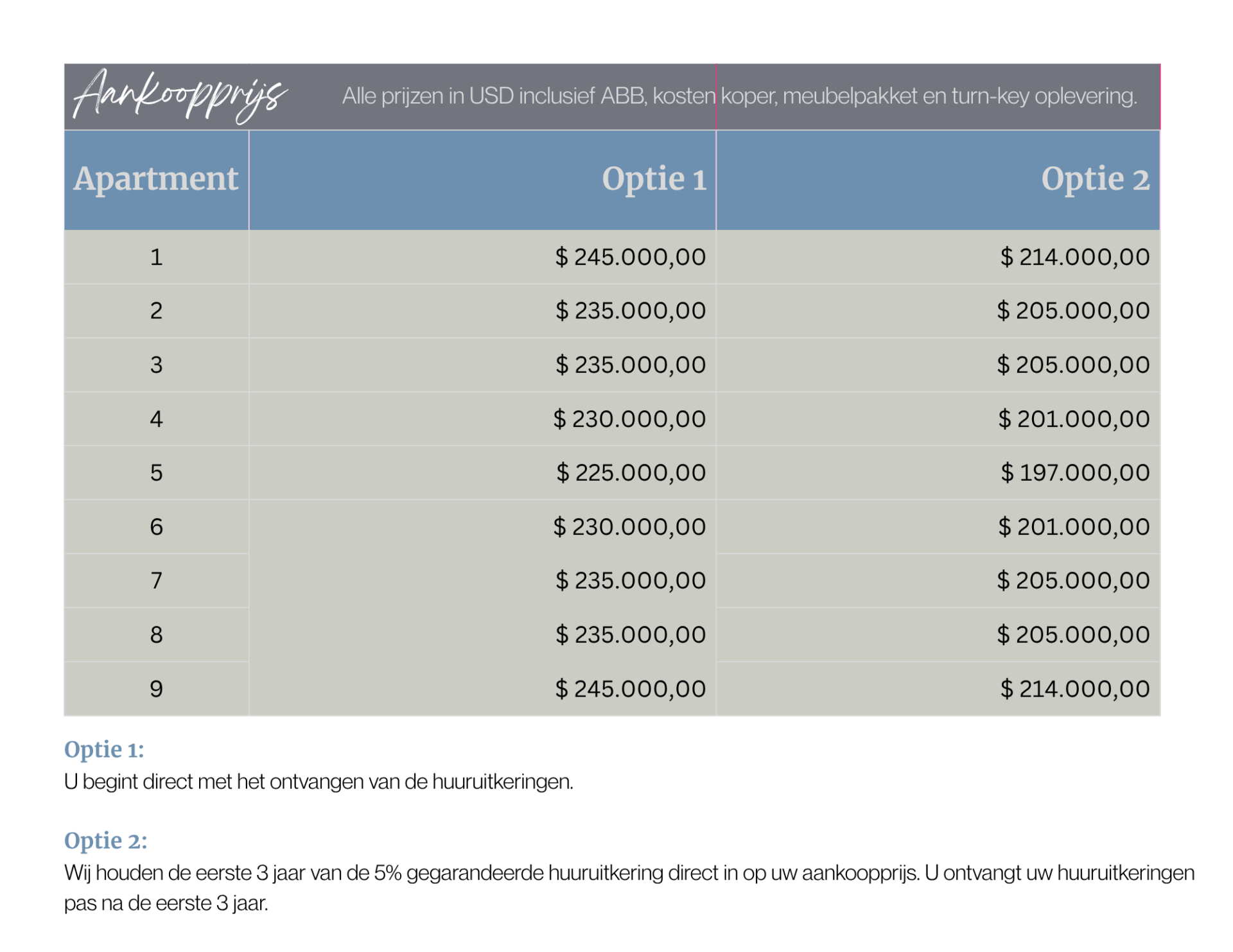 Aankoopprijs Alle prijzen in USD inclusief ABB, kosten koper, meubelpakket en turn-key oplevering.

| Apartment | Optie 1 | Optie 2 |
|---|---|---|
| 1 | \$ 245.000,00 | \$ 214.000,00 |
| 2 | \$ 235.000,00 | \$ 205.000,00 |
| 3 | \$ 235.000,00 | \$ 205.000,00 |
| 4 | \$ 230.000,00 | \$ 201.000,00 |
| 5 | \$ 225.000,00 | \$ 197.000,00 |
| 6 | \$ 230.000,00 | \$ 201.000,00 |
| 7 | \$ 235.000,00 | \$ 205.000,00 |
| 8 | \$ 235.000,00 | \$ 205.000,00 |
| 9 | \$ 245.000,00 | \$ 214.000,00 |

Optie 1:
U begint direct met het ontvangen van de huuruitkeringen.

Optie 2:
Wij houden de eerste 3 jaar van de 5% gegarandeerde huuruitkering direct in op uw aankoopprijs. U ontvangt uw huuruitkeringen pas na de eerste 3 jaar.